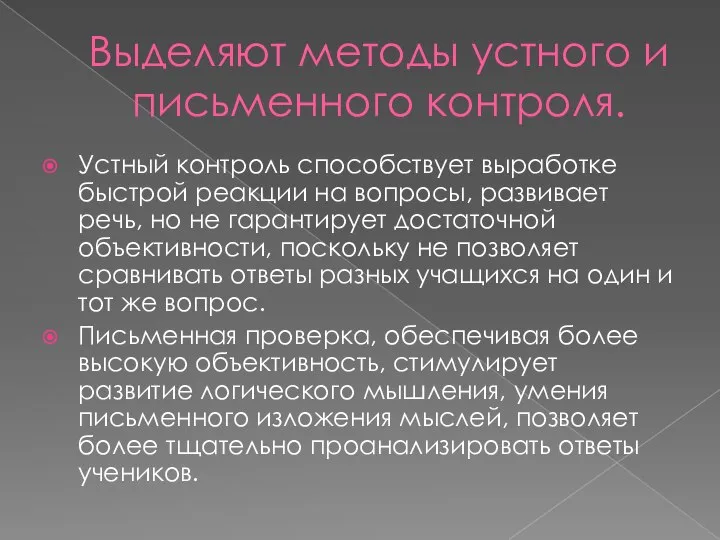 Выделяют методы устного и письменного контроля.

Устный контроль способствует выработке быстрой реакции на вопросы, развивает речь, но не гарантирует достаточной объективности, поскольку не позволяет сравнивать ответы разных учащихся на один и тот же вопрос.

Письменная проверка, обеспечивая более высокую объективность, стимулирует развитие логического мышления, умения письменного изложения мыслей, позволяет более тщательно проанализировать ответы учеников.